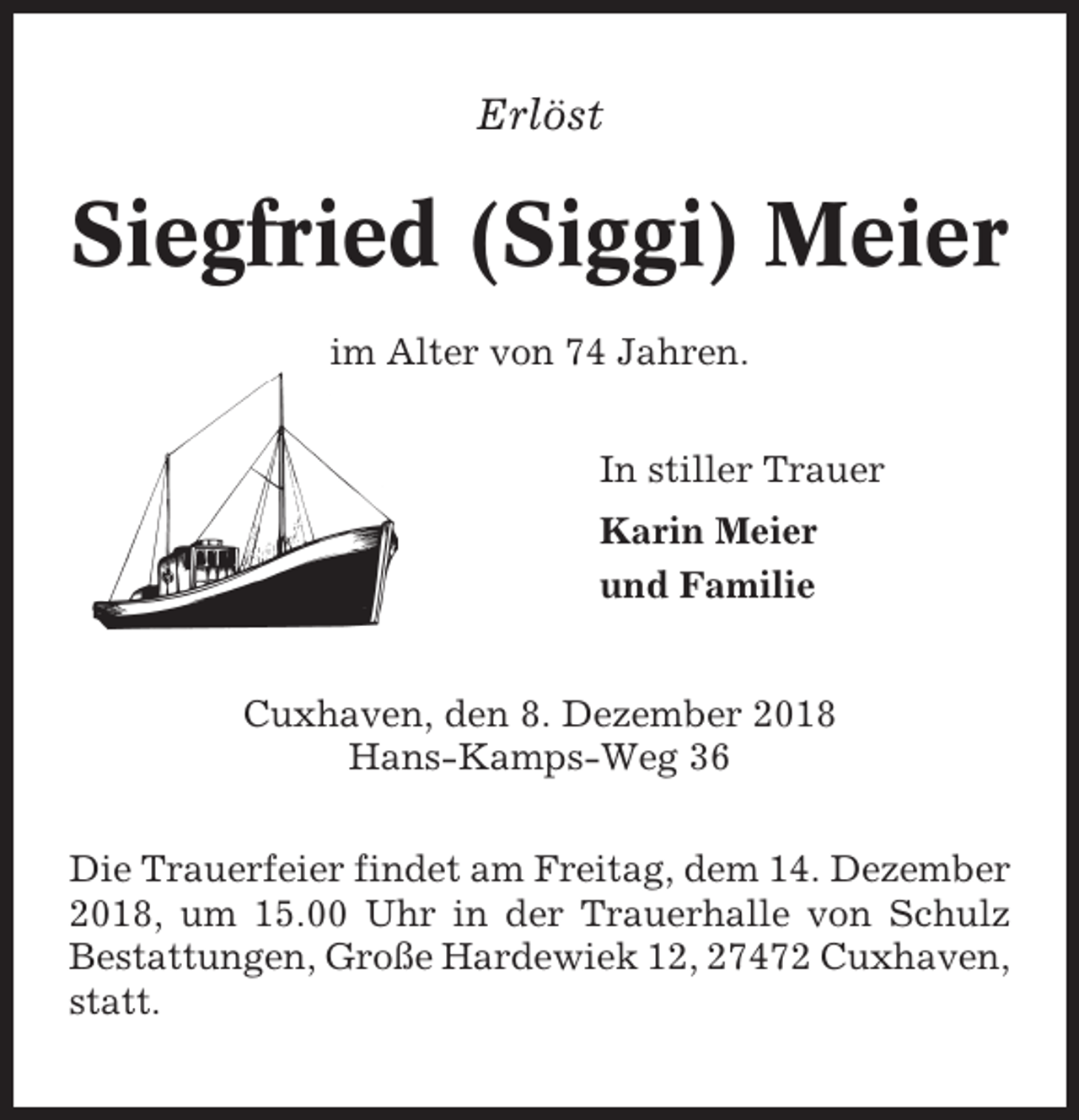 Erlöst

Siegfried (Siggi) Meier

im Alter von 74 Jahren.

In stiller Trauer
Karin Meier
und Familie

Cuxhaven, den 8. Dezember 2018
Hans-Kamps-Weg 36

Die Trauerfeier findet am Freitag, dem 14. Dezember 2018, um 15.00 Uhr in der Trauerhalle von Schulz Bestattungen, Große Hardewiek 12, 27472 Cuxhaven, statt.